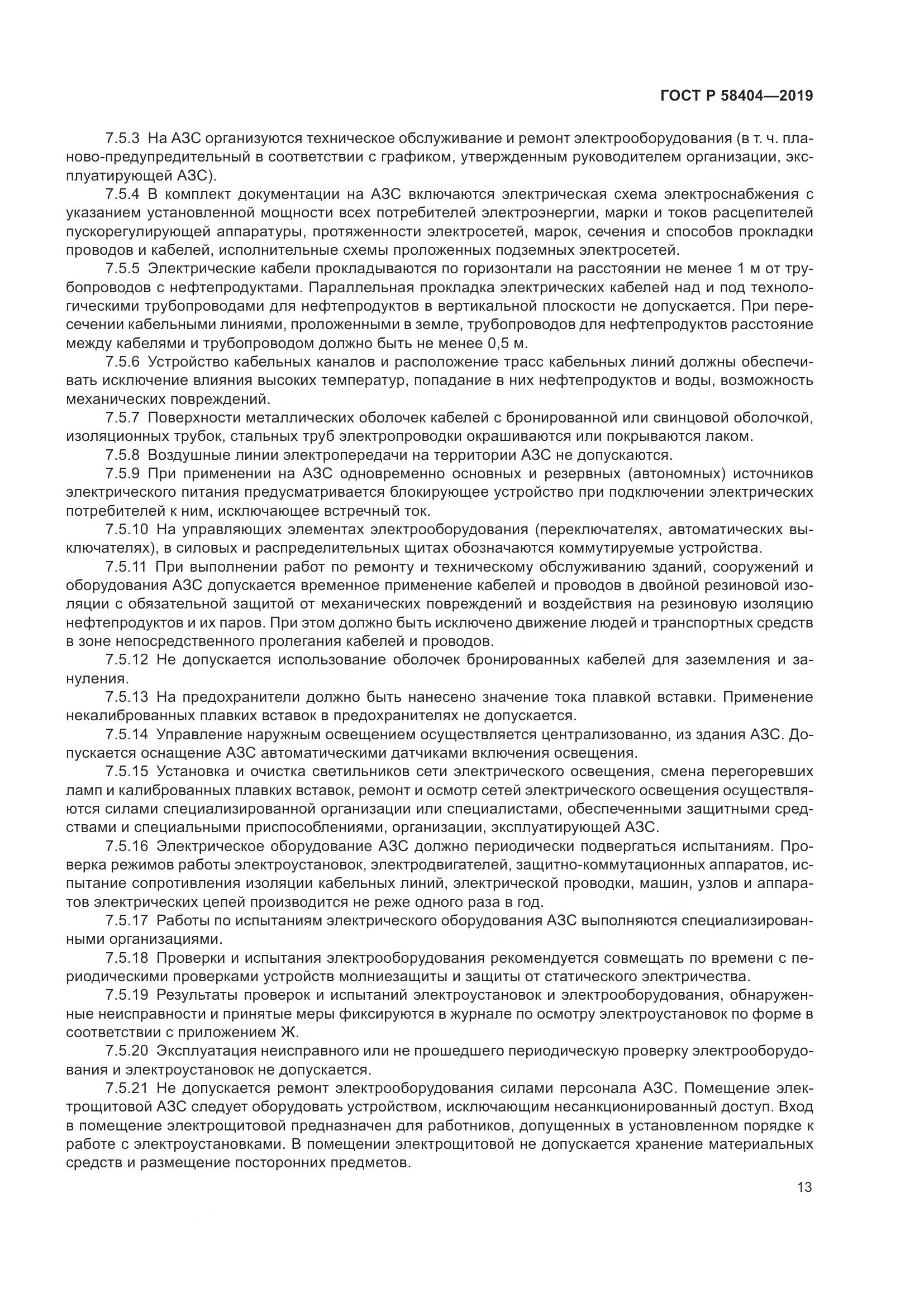 ГОСТ Р 58404—2019

7.5.3 На АЗС организуются техническое обслуживание и ремонт электрооборудования (в т. ч. планово-предупредительный в соответствии с графиком, утвержденным руководителем организации, эксплуатирующей АЗС).

7.5.4 В комплект документации на АЗС включаются электрическая схема электроснабжения с указанием установленной мощности всех потребителей электроэнергии, марки и токов расцепителей пускорегулирующей аппаратуры, протяженности электросетей, марок, сечения и способов прокладки проводов и кабелей, исполнительные схемы проложенных подземных электросетей.

7.5.5 Электрические кабели прокладываются по горизонтали на расстоянии не менее 1 м от трубопроводов с нефтепродуктами. Параллельная прокладка электрических кабелей над и под технологическими трубопроводами для нефтепродуктов в вертикальной плоскости не допускается. При пересечении кабельными линиями, проложенными в земле, трубопроводов для нефтепродуктов расстояние между кабелями и трубопроводом должно быть не менее 0,5 м.

7.5.6 Устройство кабельных каналов и расположение трасс кабельных линий должны обеспечивать исключение влияния высоких температур, попадание в них нефтепродуктов и воды, возможность механических повреждений.

7.5.7 Поверхности металлических оболочек кабелей с бронированной или свинцовой оболочкой, изоляционных трубок, стальных труб электропроводки окрашиваются или покрываются лаком.

7.5.8 Воздушные линии электропередачи на территории АЗС не допускаются.

7.5.9 При применении на АЗС одновременно основных и резервных (автономных) источников электрического питания предусматривается блокирующее устройство при подключении электрических потребителей к ним, исключающее встречный ток.

7.5.10 На управляющих элементах электрооборудования (переключателях, автоматических выключателях), в силовых и распределительных щитах обозначаются коммутируемые устройства.

7.5.11 При выполнении работ по ремонту и техническому обслуживанию зданий, сооружений и оборудования АЗС допускается временное применение кабелей и проводов в двойной резиновой изоляции с обязательной защитой от механических повреждений и воздействия на резиновую изоляцию нефтепродуктов и их паров. При этом должно быть исключено движение людей и транспортных средств в зоне непосредственного пролегания кабелей и проводов.

7.5.12 Не допускается использование оболочек бронированных кабелей для заземления и зануления.

7.5.13 На предохранители должно быть нанесено значение тока плавкой вставки. Применение некалиброванных плавких вставок в предохранителях не допускается.

7.5.14 Управление наружным освещением осуществляется централизованно, из здания АЗС. Допускается оснащение АЗС автоматическими датчиками включения освещения.

7.5.15 Установка и очистка светильников сети электрического освещения, смена перегоревших ламп и калиброванных плавких вставок, ремонт и осмотр сетей электрического освещения осуществляются силами специализированной организации или специалистами, обеспеченными защитными средствами и специальными приспособлениями, организации, эксплуатирующей АЗС.

7.5.16 Электрическое оборудование АЗС должно периодически подвергаться испытаниям. Проверка режимов работы электроустановок, электродвигателей, защитно-коммутационных аппаратов, испытание сопротивления изоляции кабельных линий, электрической проводки, машин, узлов и аппаратов электрических цепей производится не реже одного раза в год.

7.5.17 Работы по испытаниям электрического оборудования АЗС выполняются специализированными организациями.

7.5.18 Проверки и испытания электрооборудования рекомендуется совмещать по времени с периодическими проверками устройств молниезащиты и защиты от статического электричества.

7.5.19 Результаты проверок и испытаний электроустановок и электрооборудования, обнаруженные неисправности и принятые меры фиксируются в журнале по осмотру электроустановок по форме в соответствии с приложением Ж.

7.5.20 Эксплуатация неисправного или не прошедшего периодическую проверку электрооборудования и электроустановок не допускается.

7.5.21 Не допускается ремонт электрооборудования силами персонала АЗС. Помещение электрощитовой АЗС следует оборудовать устройством, исключающим несанкционированный доступ. Вход в помещение электрощитовой предназначен для работников, допущенных в установленном порядке к работе с электроустановками. В помещении электрощитовой не допускается хранение материальных средств и размещение посторонних предметов.

13